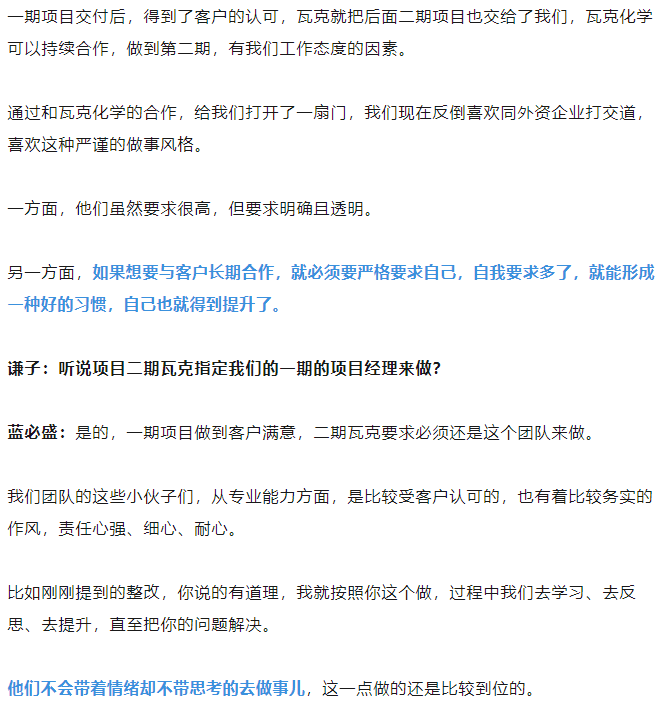 一期项目交付后，得到了客户的认可，瓦克就把后面二期项目也交给了我们，瓦克化学可以持续合作，做到第二期，有我们工作态度的因素。

通过和瓦克化学的合作，给我们打开了一扇门，我们现在反倒喜欢同外资企业打交道，喜欢这种严谨的做事风格。

一方面，他们虽然要求很高，但要求明确且透明。

另一方面，如果想要与客户长期合作，就必须要严格要求自己，自我要求多了，就能形成一种好的习惯，自己也就得到提升了。

谦子：听说项目二期瓦克指定我们的一期的项目经理来做？

蓝必盛：是的，一期项目做到客户满意，二期瓦克要求必须还是这个团队来做。

我们团队的这些小伙子们，从专业能力方面，是比较受客户认可的，也有着比较务实的作风，责任心强、细心、耐心。

比如刚刚提到的整改，你说的有道理，我就按照你这个做，过程中我们去学习、去反思、去提升，直至把你的问题解决。

他们不会带着情绪却不带思考的去做事儿，这一点做的还是比较到位的。